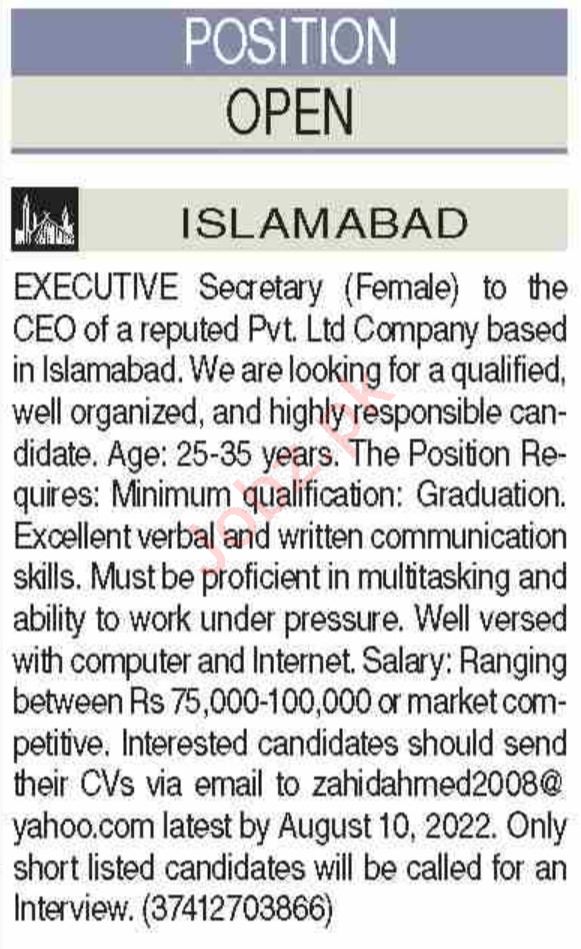 POSITION
OPEN

ISLAMABAD

EXECUTIVE Secretary (Female) to the CEO of a reputed Pvt. Ltd Company based in Islamabad. We are looking for a qualified, well organized, and highly responsible candidate. Age: 25-35 years. The Position Requires: Minimum qualification: Graduation. Excellent verbal and written communication skills. Must be proficient in multitasking and ability to work under pressure. Well versed with computer and Internet. Salary: Ranging between Rs 75,000-100,000 or market competitive. Interested candidates should send their CVs via email to zahidahmed2008@yahoo.com latest by August 10, 2022. Only short listed candidates will be called for an Interview. (37412703866)

Jobz.pk